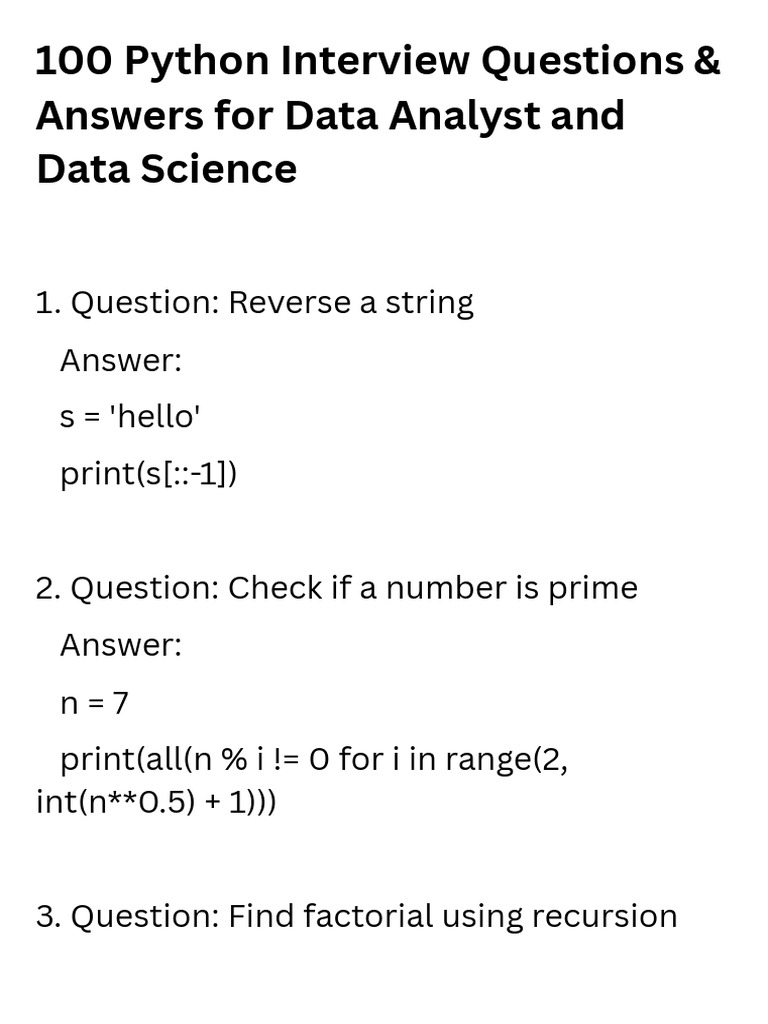 100 Python Interview Questions & Answers for Data Analyst and Data Science

1. Question: Reverse a string

Answer:

s = 'hello'

print(s[::-1])

2. Question: Check if a number is prime

Answer:

n = 7

print(all(n % i != 0 for i in range(2, int(n**0.5) + 1)))

3. Question: Find factorial using recursion